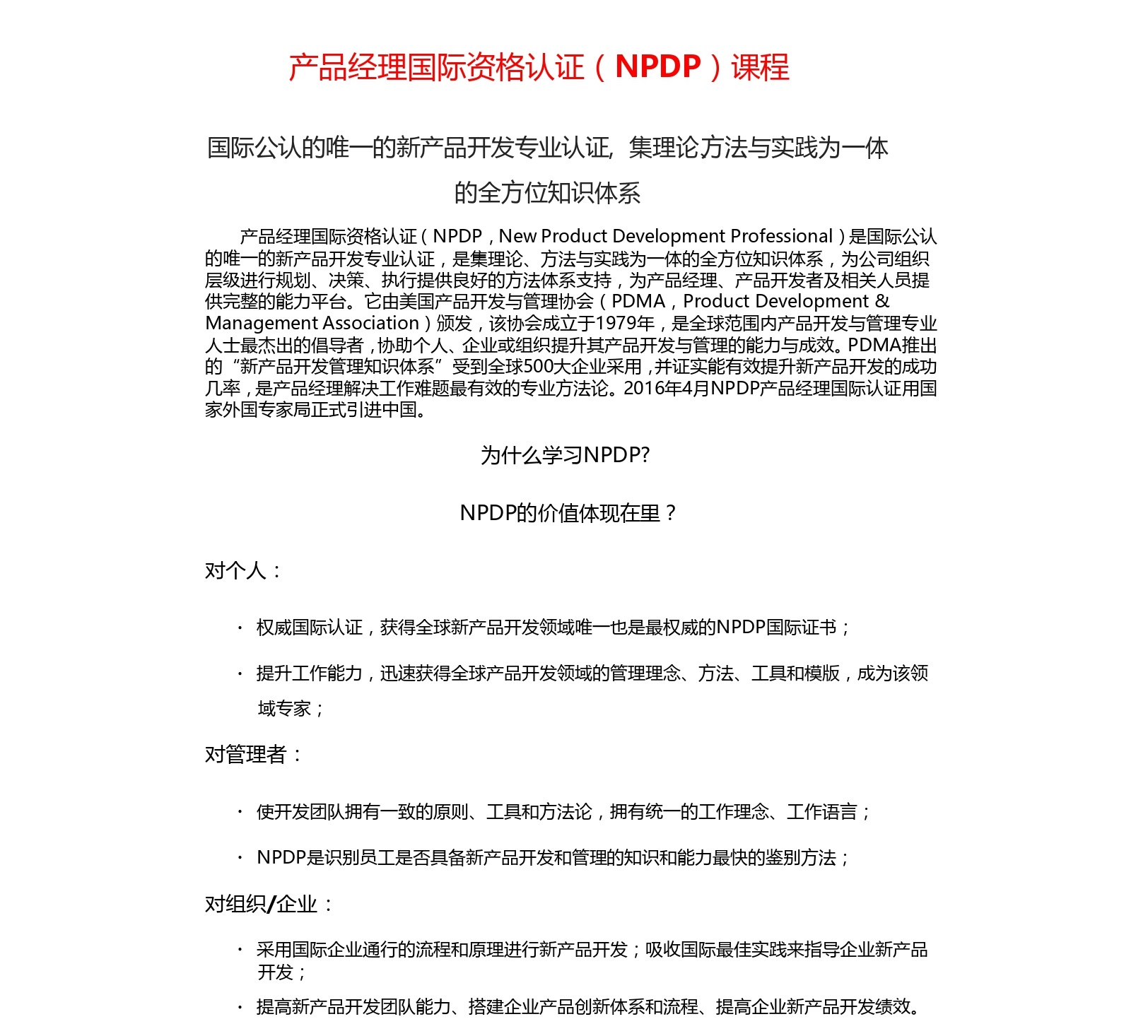 产品经理国际资格认证（NPDP）课程

国际公认的唯一的新产品开发专业认证，集理论方法与实践为一体的全方位知识体系

产品经理国际资格认证（NPDP，New Product Development Professional）是国际公认的唯一的新产品开发专业认证，是集理论、方法与实践为一体的全方位知识体系，为公司组织层级进行规划、决策、执行提供良好的方法体系支持，为产品经理、产品开发者及相关人员提供完整的能力平台。它由美国产品开发与管理协会（PDMA，Product Development & Management Association）颁发，该协会成立于1979年，是全球范围内产品开发与管理专业人士最杰出的倡导者，协助个人、企业或组织提升其产品开发与管理的能力与成效。PDMA推出的“新产品开发管理知识体系”受到全球500大企业采用，并证实能有效提升新产品开发的成功几率，是产品经理解决工作难题最有效的专业方法论。2016年4月NPDP产品经理国际认证用国家外国专家局正式引进中国。

为什么学习NPDP?

NPDP的价值体现在里？

对个人：

· 权威国际认证，获得全球新产品开发领域唯一也是最权威的NPDP国际证书；

· 提升工作能力，迅速获得全球产品开发领域的管理理念、方法、工具和模版，成为该领域专家；

对管理者：

· 使开发团队拥有一致的原则、工具和方法论，拥有统一的工作理念、工作语言；

· NPDP是识别员工是否具备新产品开发和管理的知识和能力最快的鉴别方法；

对组织/企业：

· 采用国际企业通行的流程和原理进行新产品开发；吸收国际最佳实践来指导企业新产品开发；

· 提高新产品开发团队能力、搭建企业产品创新体系和流程、提高企业新产品开发绩效。